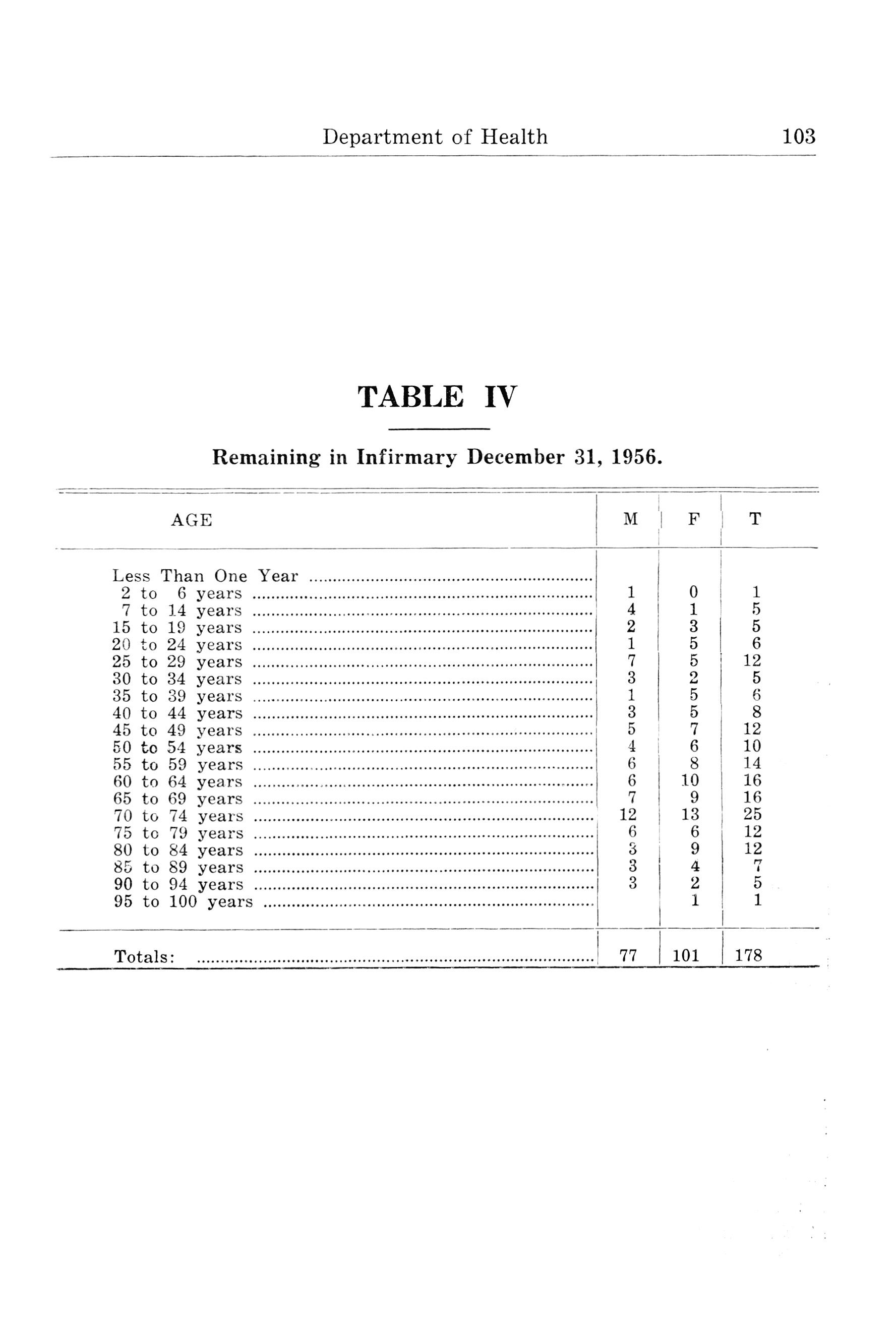 Department of Health 103

TABLE IV

Remaining in Infirmary December 31, 1956.

| AGE | M | F | T |
|---|---|---|---|
| Less Than One Year | | | |
| 2 to 6 years | 1 | 0 | 1 |
| 7 to 14 years | 4 | 1 | 5 |
| 15 to 19 years | 2 | 3 | 5 |
| 20 to 24 years | 1 | 5 | 6 |
| 25 to 29 years | 7 | 5 | 12 |
| 30 to 34 years | 3 | 2 | 5 |
| 35 to 39 years | 1 | 5 | 6 |
| 40 to 44 years | 3 | 5 | 8 |
| 45 to 49 years | 5 | 7 | 12 |
| 50 to 54 years | 4 | 6 | 10 |
| 55 to 59 years | 6 | 8 | 14 |
| 60 to 64 years | 6 | 10 | 16 |
| 65 to 69 years | 7 | 9 | 16 |
| 70 to 74 years | 12 | 13 | 25 |
| 75 to 79 years | 6 | 6 | 12 |
| 80 to 84 years | 3 | 9 | 12 |
| 85 to 89 years | 3 | 4 | 7 |
| 90 to 94 years | 3 | 2 | 5 |
| 95 to 100 years | | 1 | 1 |
| Totals: | 77 | 101 | 178 |